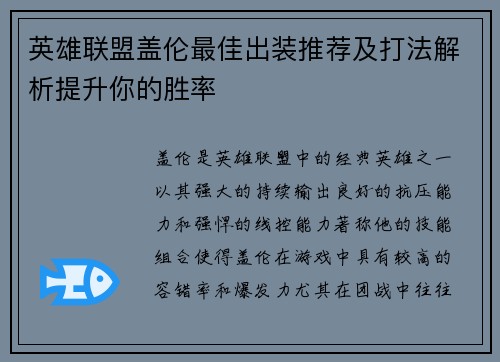 英雄联盟盖伦最佳出装推荐及打法解析提升你的胜率

盖伦是英雄联盟中的经典英雄之一以其强大的持续输出良好的抗压能力和强悍的线控能力著称他的技能组合使得盖伦在游戏中具有较高的容错率和爆发力尤其在团战中往往